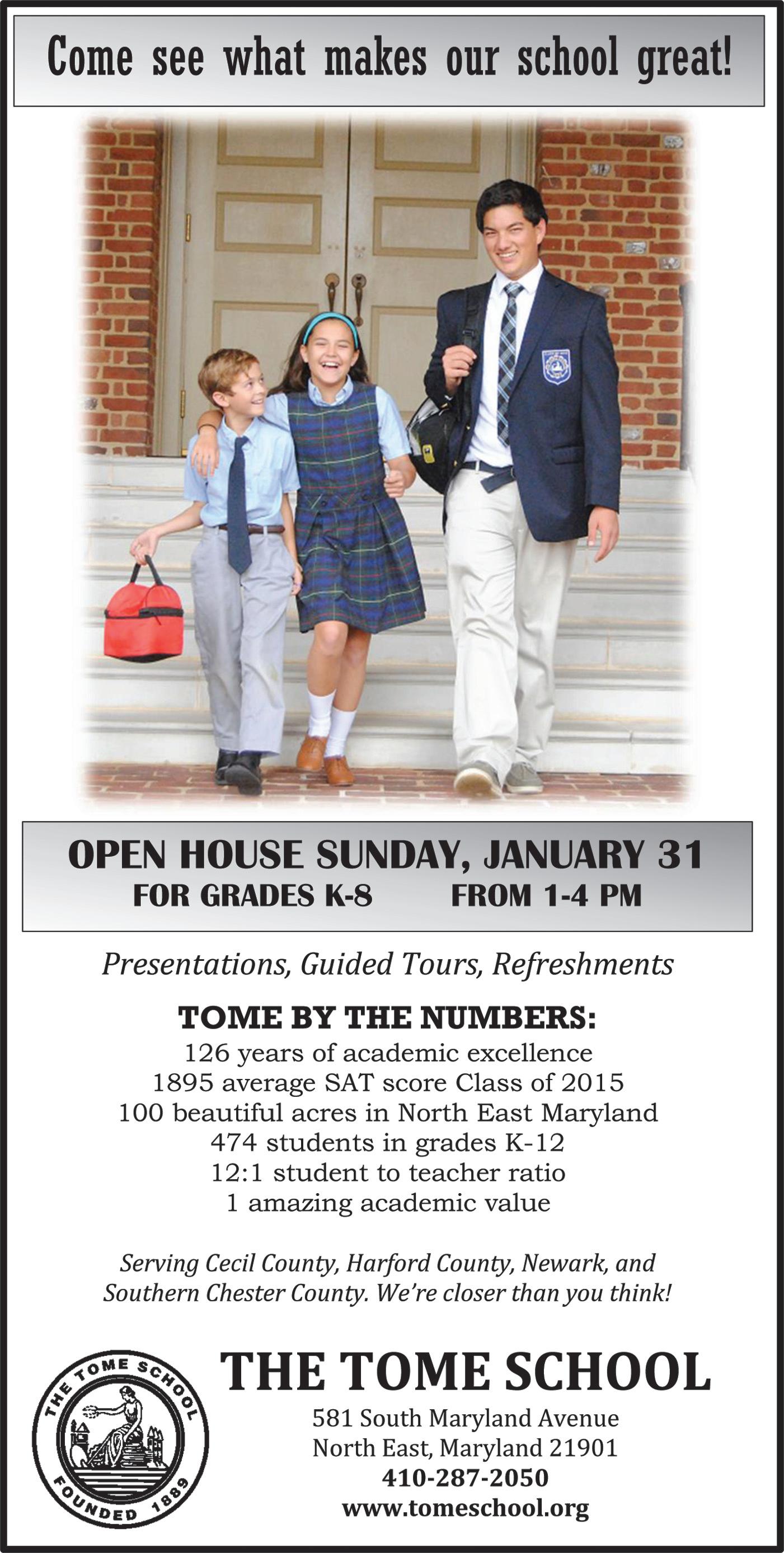 Come see what makes our school great!

OPEN HOUSE SUNDAY, JANUARY 31
FOR GRADES K-8 FROM 1-4 PM

Presentations, Guided Tours, Refreshments

TOME BY THE NUMBERS:
126 years of academic excellence
1895 average SAT score Class of 2015
100 beautiful acres in North East Maryland
474 students in grades K-12
12:1 student to teacher ratio
1 amazing academic value

Serving Cecil County, Harford County, Newark, and Southern Chester County. We're closer than you think!

THE TOME SCHOOL FOUNDED 1889

THE TOME SCHOOL
581 South Maryland Avenue
North East, Maryland 21901
410-287-2050
www.tomeschool.org